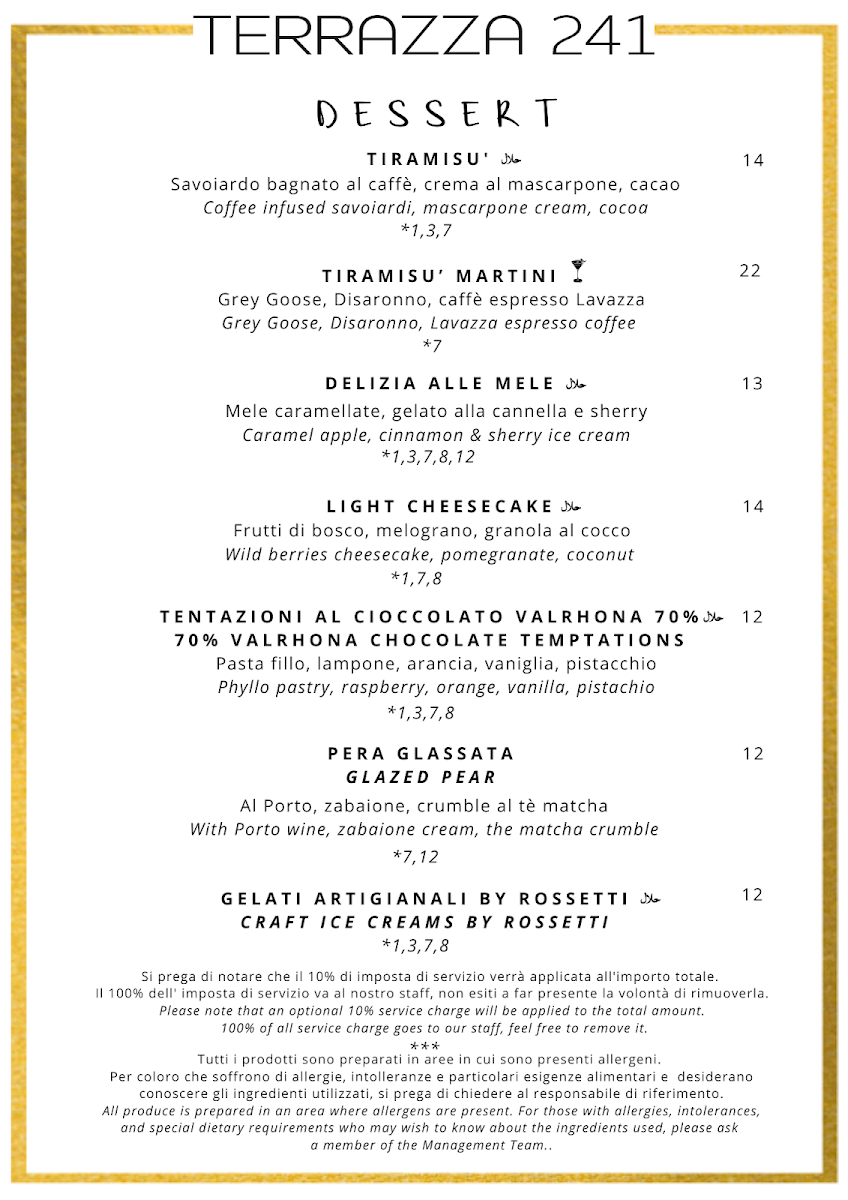 TERRAZZA 241

DESSERT

TIRAMISU' حلال
14
Savoiardo bagnato al caffè, crema al mascarpone, cacao
Coffee infused savoiardi, mascarpone cream, cocoa
*1,3,7

TIRAMISU' MARTINI
22
Grey Goose, Disaronno, caffè espresso Lavazza
Grey Goose, Disaronno, Lavazza espresso coffee
*7

DELIZIA ALLE MELE حلال
13
Mele caramellate, gelato alla cannella e sherry
Caramel apple, cinnamon & sherry ice cream
*1,3,7,8,12

LIGHT CHEESECAKE حلال
14
Frutti di bosco, melograno, granola al cocco
Wild berries cheesecake, pomegranate, coconut
*1,7,8

TENTAZIONI AL CIOCCOLATO VALRHONA 70% حلال
12
70% VALRHONA CHOCOLATE TEMPTATIONS
Pasta fillo, lampone, arancia, vaniglia, pistacchio
Phyllo pastry, raspberry, orange, vanilla, pistachio
*1,3,7,8

PERA GLASSATA
12
GLAZED PEAR
Al Porto, zabaione, crumble al tè matcha
With Porto wine, zabaione cream, the matcha crumble
*7,12

GELATI ARTIGIANALI BY ROSSETTI حلال
12
CRAFT ICE CREAMS BY ROSSETTI
*1,3,7,8

Si prega di notare che il 10% di imposta di servizio verrà applicata all'importo totale.
Il 100% dell' imposta di servizio va al nostro staff, non esiti a far presente la volontà di rimuoverla.
Please note that an optional 10% service charge will be applied to the total amount.
100% of all service charge goes to our staff, feel free to remove it.
***
Tutti i prodotti sono preparati in aree in cui sono presenti allergeni.
Per coloro che soffrono di allergie, intolleranze e particolari esigenze alimentari e desiderano conoscere gli ingredienti utilizzati, si prega di chiedere al responsabile di riferimento.
All produce is prepared in an area where allergens are present. For those with allergies, intolerances, and special dietary requirements who may wish to know about the ingredients used, please ask a member of the Management Team..